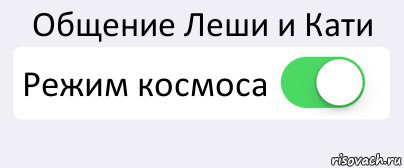 Общение Леши и Кати

Режим космоса

risovach.ru